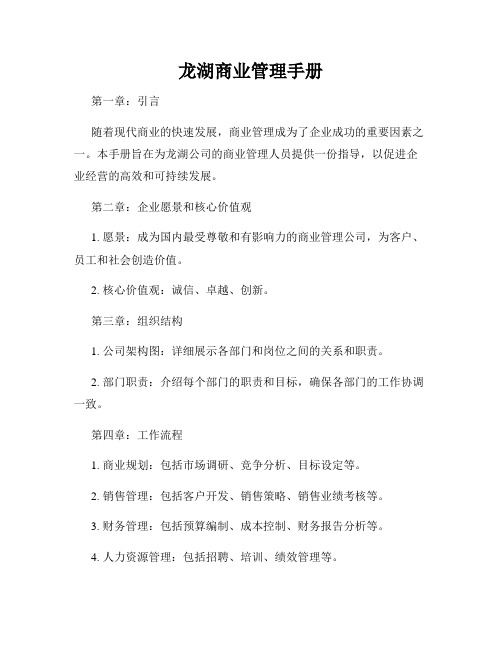 龙湖商业管理手册

第一章：引言

随着现代商业的快速发展，商业管理成为了企业成功的重要因素之一。本手册旨在为龙湖公司的商业管理人员提供一份指导，以促进企业经营的高效和可持续发展。

第二章：企业愿景和核心价值观

1. 愿景：成为国内最受尊敬和有影响力的商业管理公司，为客户、员工和社会创造价值。

2. 核心价值观：诚信、卓越、创新。

第三章：组织结构

1. 公司架构图：详细展示各部门和岗位之间的关系和职责。

2. 部门职责：介绍每个部门的职责和目标，确保各部门的工作协调一致。

第四章：工作流程

1. 商业规划：包括市场调研、竞争分析、目标设定等。

2. 销售管理：包括客户开发、销售策略、销售业绩考核等。

3. 财务管理：包括预算编制、成本控制、财务报告分析等。

4. 人力资源管理：包括招聘、培训、绩效管理等。